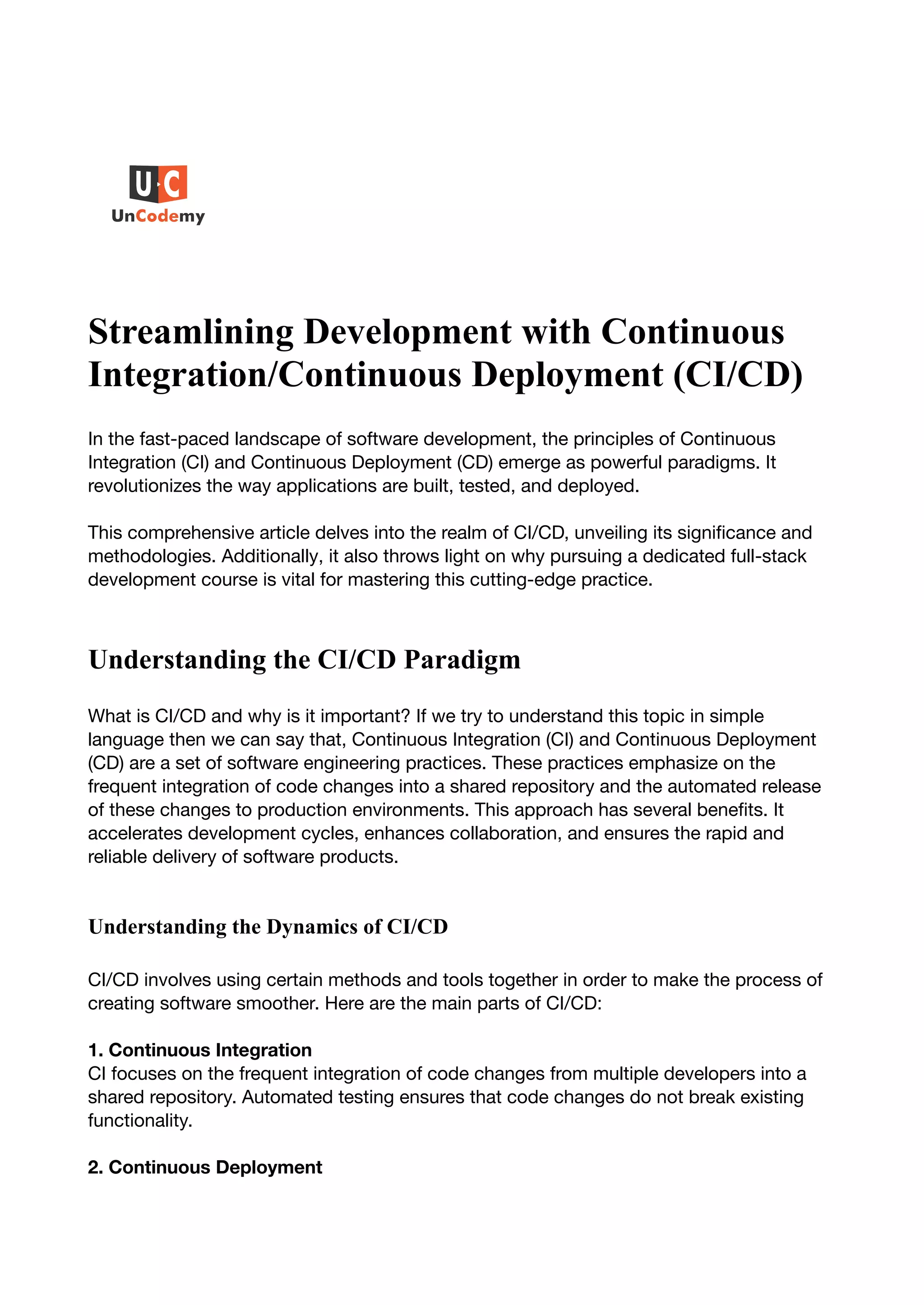 U·C
UnCodemy

Streamlining Development with Continuous Integration/Continuous Deployment (CI/CD)

In the fast-paced landscape of software development, the principles of Continuous Integration (CI) and Continuous Deployment (CD) emerge as powerful paradigms. It revolutionizes the way applications are built, tested, and deployed.

This comprehensive article delves into the realm of CI/CD, unveiling its significance and methodologies. Additionally, it also throws light on why pursuing a dedicated full-stack development course is vital for mastering this cutting-edge practice.

Understanding the CI/CD Paradigm

What is CI/CD and why is it important? If we try to understand this topic in simple language then we can say that, Continuous Integration (CI) and Continuous Deployment (CD) are a set of software engineering practices. These practices emphasize on the frequent integration of code changes into a shared repository and the automated release of these changes to production environments. This approach has several benefits. It accelerates development cycles, enhances collaboration, and ensures the rapid and reliable delivery of software products.

Understanding the Dynamics of CI/CD

CI/CD involves using certain methods and tools together in order to make the process of creating software smoother. Here are the main parts of CI/CD:

1. Continuous Integration
CI focuses on the frequent integration of code changes from multiple developers into a shared repository. Automated testing ensures that code changes do not break existing functionality.

2. Continuous Deployment